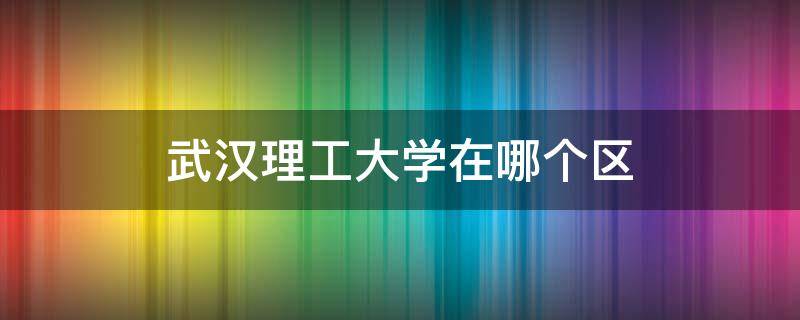 武汉理工大学在哪个区